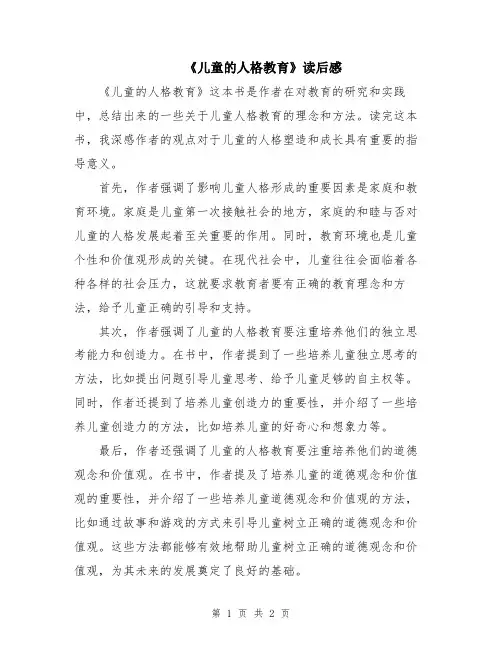 《儿童的人格教育》读后感

《儿童的人格教育》这本书是作者在对教育的研究和实践中，总结出来的一些关于儿童人格教育的理念和方法。读完这本书，我深感作者的观点对于儿童的人格塑造和成长具有重要的指导意义。

首先，作者强调了影响儿童人格形成的重要因素是家庭和教育环境。家庭是儿童第一次接触社会的地方，家庭的和睦与否对儿童的人格发展起着至关重要的作用。同时，教育环境也是儿童个性和价值观形成的关键。在现代社会中，儿童往往会面临着各种各样的社会压力，这就要求教育者要有正确的教育理念和方法，给予儿童正确的引导和支持。

其次，作者强调了儿童的人格教育要注重培养他们的独立思考能力和创造力。在书中，作者提到了一些培养儿童独立思考的方法，比如提出问题引导儿童思考、给予儿童足够的自主权等。同时，作者还提到了培养儿童创造力的重要性，并介绍了一些培养儿童创造力的方法，比如培养儿童的好奇心和想象力等。

最后，作者还强调了儿童的人格教育要注重培养他们的道德观念和价值观。在书中，作者提及了培养儿童的道德观念和价值观的重要性，并介绍了一些培养儿童道德观念和价值观的方法，比如通过故事和游戏的方式来引导儿童树立正确的道德观念和价值观。这些方法都能够有效地帮助儿童树立正确的道德观念和价值观，为其未来的发展奠定了良好的基础。

第 1 页 共 2 页